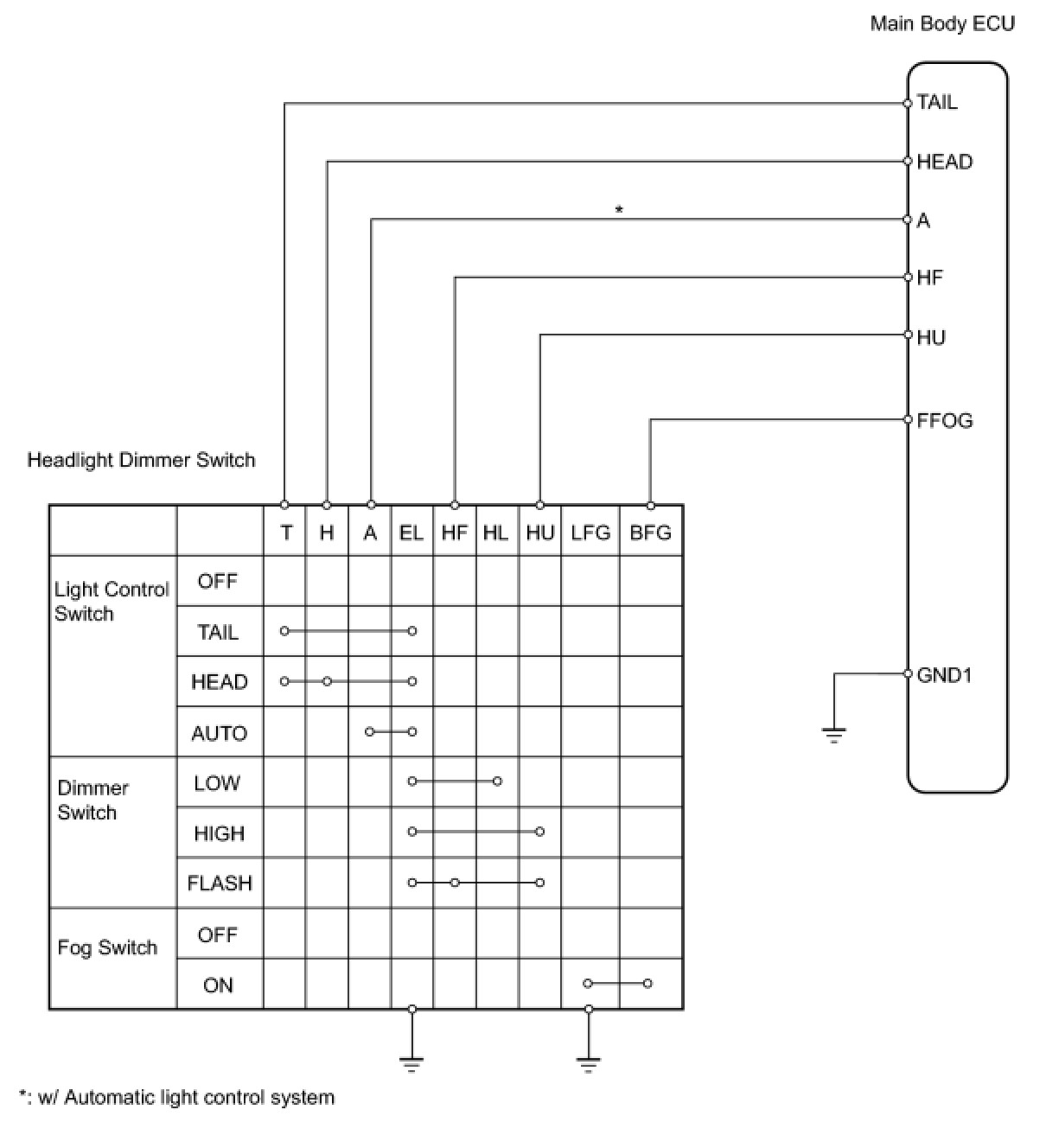 Main Body ECU

TAIL

HEAD

*

A

HF

HU

FFOG

GND1

Headlight Dimmer Switch

| | | T | H | A | EL | HF | HL | HU | LFG | BFG |
|---|---|---|---|---|---|---|---|---|---|---|
| Light Control Switch | OFF | | | | | | | | | |
| | TAIL | | | | | | | | | |
| | HEAD | | | | | | | | | |
| | AUTO | | | | | | | | | |
| Dimmer Switch | LOW | | | | | | | | | |
| | HIGH | | | | | | | | | |
| | FLASH | | | | | | | | | |
| Fog Switch | OFF | | | | | | | | | |
| | ON | | | | | | | | | |

*: w/ Automatic light control system